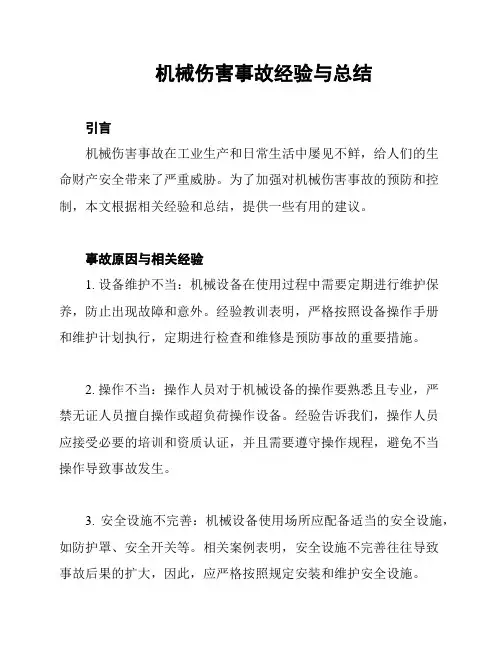 机械伤害事故经验与总结

引言

机械伤害事故在工业生产和日常生活中屡见不鲜，给人们的生命财产安全带来了严重威胁。为了加强对机械伤害事故的预防和控制，本文根据相关经验和总结，提供一些有用的建议。

事故原因与相关经验

1. 设备维护不当：机械设备在使用过程中需要定期进行维护保养，防止出现故障和意外。经验教训表明，严格按照设备操作手册和维护计划执行，定期进行检查和维修是预防事故的重要措施。

2. 操作不当：操作人员对于机械设备的操作要熟悉且专业，严禁无证人员擅自操作或超负荷操作设备。经验告诉我们，操作人员应接受必要的培训和资质认证，并且需要遵守操作规程，避免不当操作导致事故发生。

3. 安全设施不完善：机械设备使用场所应配备适当的安全设施，如防护罩、安全开关等。相关案例表明，安全设施不完善往往导致事故后果的扩大，因此，应严格按照规定安装和维护安全设施。